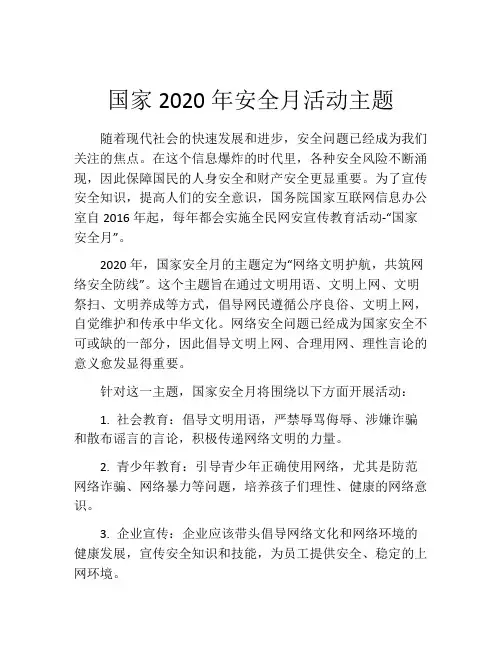 国家 2020 年安全月活动主题

随着现代社会的快速发展和进步，安全问题已经成为我们关注的焦点。在这个信息爆炸的时代里，各种安全风险不断涌现，因此保障国民的人身安全和财产安全更显重要。为了宣传安全知识，提高人们的安全意识，国务院国家互联网信息办公室自 2016 年起，每年都会实施全民网安宣传教育活动-“国家安全月”。

2020 年，国家安全月的主题定为“网络文明护航，共筑网络安全防线”。这个主题旨在通过文明用语、文明上网、文明祭扫、文明养成等方式，倡导网民遵循公序良俗、文明上网，自觉维护和传承中华文化。网络安全问题已经成为国家安全不可或缺的一部分，因此倡导文明上网、合理用网、理性言论的意义愈发显得重要。

针对这一主题，国家安全月将围绕以下方面开展活动：

1. 社会教育：倡导文明用语，严禁辱骂侮辱、涉嫌诈骗和散布谣言的言论，积极传递网络文明的力量。

2. 青少年教育：引导青少年正确使用网络，尤其是防范网络诈骗、网络暴力等问题，培养孩子们理性、健康的网络意识。

3. 企业宣传：企业应该带头倡导网络文化和网络环境的健康发展，宣传安全知识和技能，为员工提供安全、稳定的上网环境。